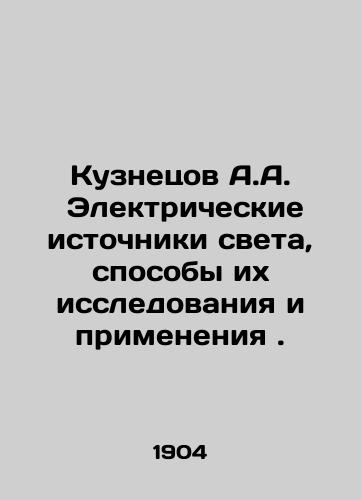 Кузнецов А.А. Электрические источники света, способы их исследования и применения .

1904